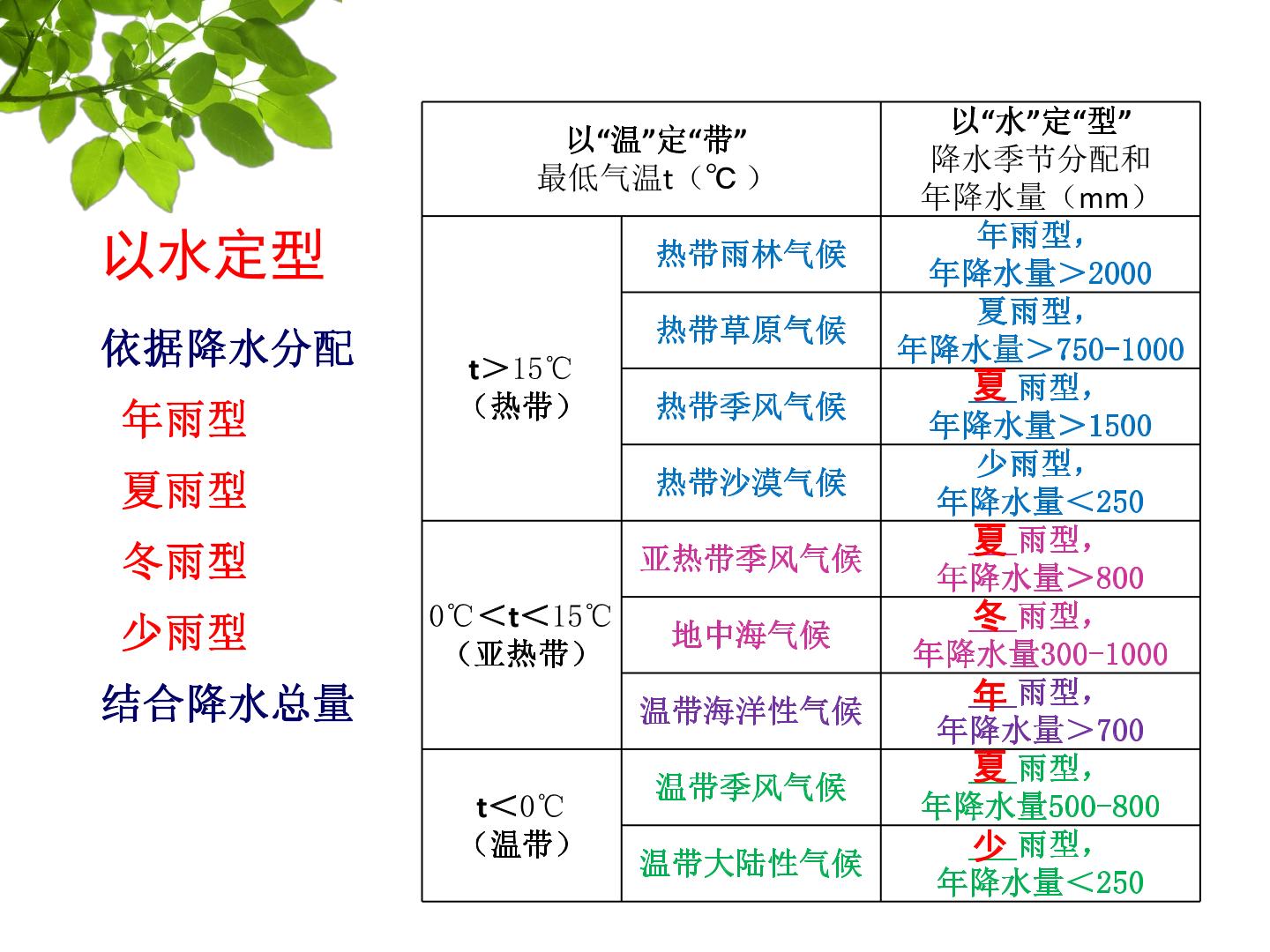 以水定型

依据降水分配

年雨型

夏雨型

冬雨型

少雨型

结合降水总量

| 以“温”定“带” 最低气温t（℃） | | 以“水”定“型” 降水季节分配和年降水量（mm） |
|---|---|---|
| t＞15℃（热带） | 热带雨林气候 | 年雨型，年降水量＞2000 |
| | 热带草原气候 | 夏雨型，年降水量＞750-1000 |
| | 热带季风气候 | 夏雨型，年降水量＞1500 |
| | 热带沙漠气候 | 少雨型，年降水量＜250 |
| 0℃＜t＜15℃（亚热带） | 亚热带季风气候 | 夏雨型，年降水量＞800 |
| | 地中海气候 | 冬雨型，年降水量300-1000 |
| | 温带海洋性气候 | 年雨型，年降水量＞700 |
| t＜0℃（温带） | 温带季风气候 | 夏雨型，年降水量500-800 |
| | 温带大陆性气候 | 少雨型，年降水量＜250 |